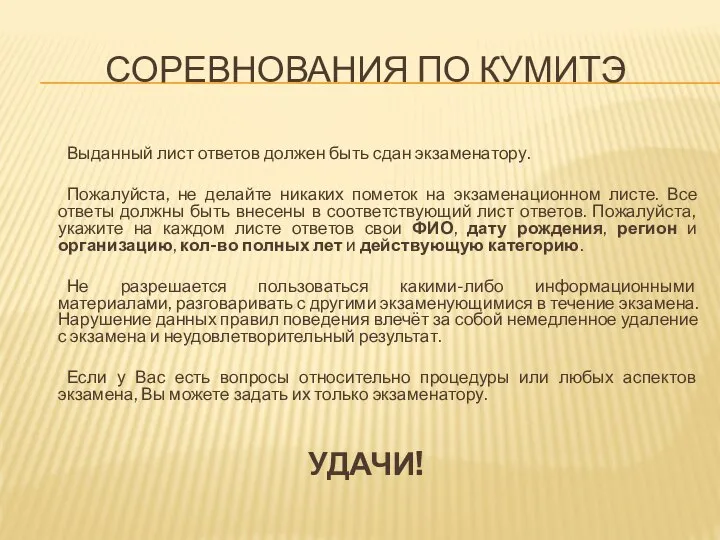 СОРЕВНОВАНИЯ ПО КУМИТЭ

Выданный лист ответов должен быть сдан экзаменатору.

Пожалуйста, не делайте никаких пометок на экзаменационном листе. Все ответы должны быть внесены в соответствующий лист ответов. Пожалуйста, укажите на каждом листе ответов свои ФИО, дату рождения, регион и организацию, кол-во полных лет и действующую категорию.

Не разрешается пользоваться какими-либо информационными материалами, разговаривать с другими экзаменующимися в течение экзамена. Нарушение данных правил поведения влечёт за собой немедленное удаление с экзамена и неудовлетворительный результат.

Если у Вас есть вопросы относительно процедуры или любых аспектов экзамена, Вы можете задать их только экзаменатору.

УДАЧИ!